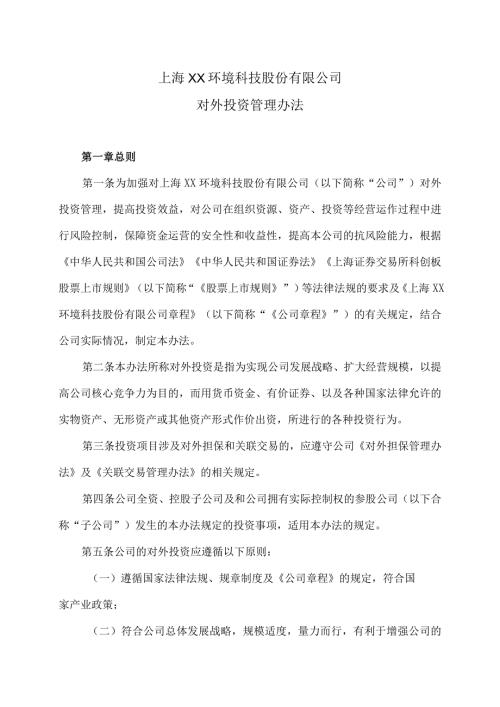 上海XX环境科技股份有限公司

对外投资管理办法

第一章总则

第一条为加强对上海XX环境科技股份有限公司（以下简称“公司”）对外投资管理，提高投资效益，对公司在组织资源、资产、投资等经营运作过程中进行风险控制，保障资金运营的安全性和收益性，提高本公司的抗风险能力，根据《中华人民共和国公司法》《中华人民共和国证券法》《上海证券交易所科创板股票上市规则》（以下简称“《股票上市规则》”）等法律法规的要求及《上海XX环境科技股份有限公司章程》（以下简称“《公司章程》”）的有关规定，结合公司实际情况，制定本办法。

第二条本办法所称对外投资是指为实现公司发展战略、扩大经营规模，以提高公司核心竞争力为目的，而用货币资金、有价证券、以及各种国家法律允许的实物资产、无形资产或其他资产形式作价出资，所进行的各种投资行为。

第三条投资项目涉及对外担保和关联交易的，应遵守公司《对外担保管理办法》及《关联交易管理办法》的相关规定。

第四条公司全资、控股子公司及和公司拥有实际控制权的参股公司（以下合称“子公司”）发生的本办法规定的投资事项，适用本办法的规定。

第五条公司的对外投资应遵循以下原则：

（一）遵循国家法律法规、规章制度及《公司章程》的规定，符合国家产业政策；

（二）符合公司总体发展战略，规模适度，量力而行，有利于增强公司的